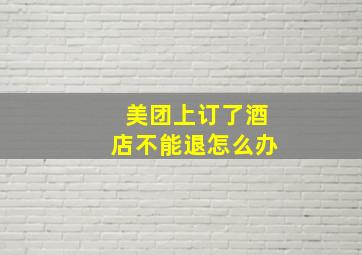 美团上订了酒店不能退怎么办